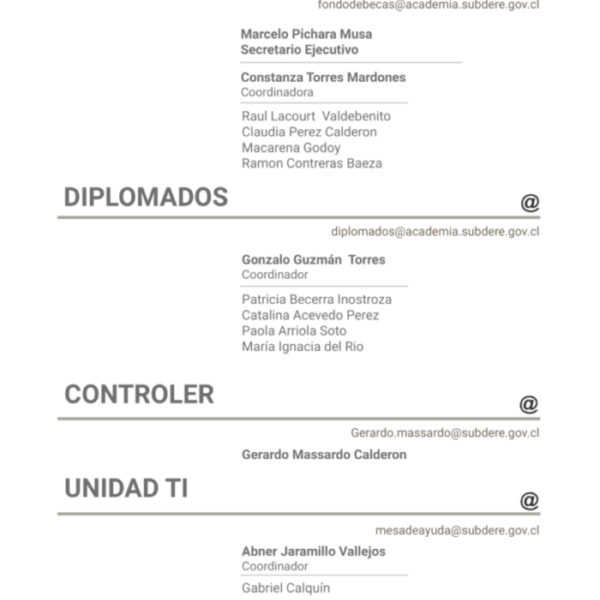 fondodebecas@academia.subdere.gov.cl

Marcelo Pichara Musa
Secretario Ejecutivo

Constanza Torres Mardones
Coordinadora

Raul Lacourt Valdebenito
Claudia Perez Calderon
Macarena Godoy
Ramon Contreras Baeza

DIPLOMADOS

@

diplomados@academia.subdere.gov.cl

Gonzalo Guzmán Torres
Coordinador

Patricia Becerra Inostroza
Catalina Acevedo Perez
Paola Arriola Soto
María Ignacia del Rio

CONTROLER

@

Gerardo.massardo@subdere.gov.cl

Gerardo Massardo Calderon

UNIDAD TI

@

mesadeayuda@subdere.gov.cl

Abner Jaramillo Vallejos
Coordinador

Gabriel Calquín